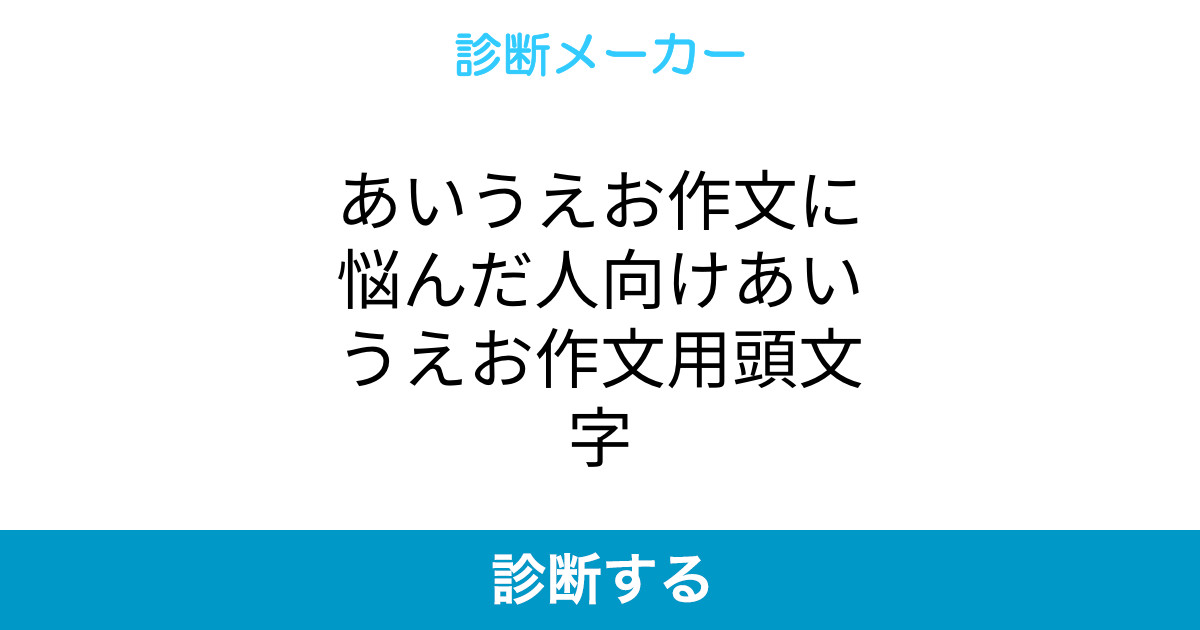 診断メーカー

あいうえお作文に悩んだ人向けあいうえお作文用頭文字

診断する